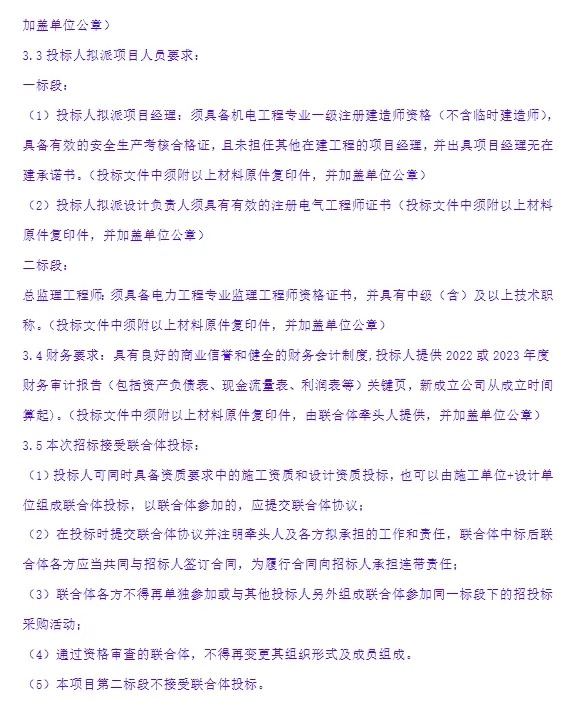 加盖单位公章）

3.3 投标人拟派项目人员要求：

一标段：

（1）投标人拟派项目经理：须具备机电工程专业一级注册建造师资格（不含临时建造师），具备有效的安全生产考核合格证，且未担任其他在建工程的项目经理，并出具项目经理无在建承诺书。（投标文件中须附以上材料原件复印件，并加盖单位公章）

（2）投标人拟派设计负责人须具有有效的注册电气工程师证书（投标文件中须附以上材料原件复印件，并加盖单位公章）

二标段：

总监理工程师：须具备电力工程专业监理工程师资格证书，并具有中级（含）及以上技术职称。（投标文件中须附以上材料原件复印件，并加盖单位公章）

3.4 财务要求：具有良好的商业信誉和健全的财务会计制度，投标人提供 2022 或 2023 年度财务审计报告（包括资产负债表、现金流量表、利润表等）关键页，新成立公司从成立时间算起)。（投标文件中须附以上材料原件复印件，由联合体牵头人提供，并加盖单位公章）

3.5 本次招标接受联合体投标：

（1）投标人可同时具备资质要求中的施工资质和设计资质投标，也可以由施工单位+设计单位组成联合体投标，以联合体参加的，应提交联合体协议；

（2）在投标时提交联合体协议并注明牵头人及各方拟承担的工作和责任，联合体中标后联合体各方应当共同与招标人签订合同，为履行合同向招标人承担连带责任；

（3）联合体各方不得再单独参加或与其他投标人另外组成联合体参加同一标段下的招投标采购活动；

（4）通过资格审查的联合体，不得再变更其组织形式及成员组成。

（5）本项目第二标段不接受联合体投标。